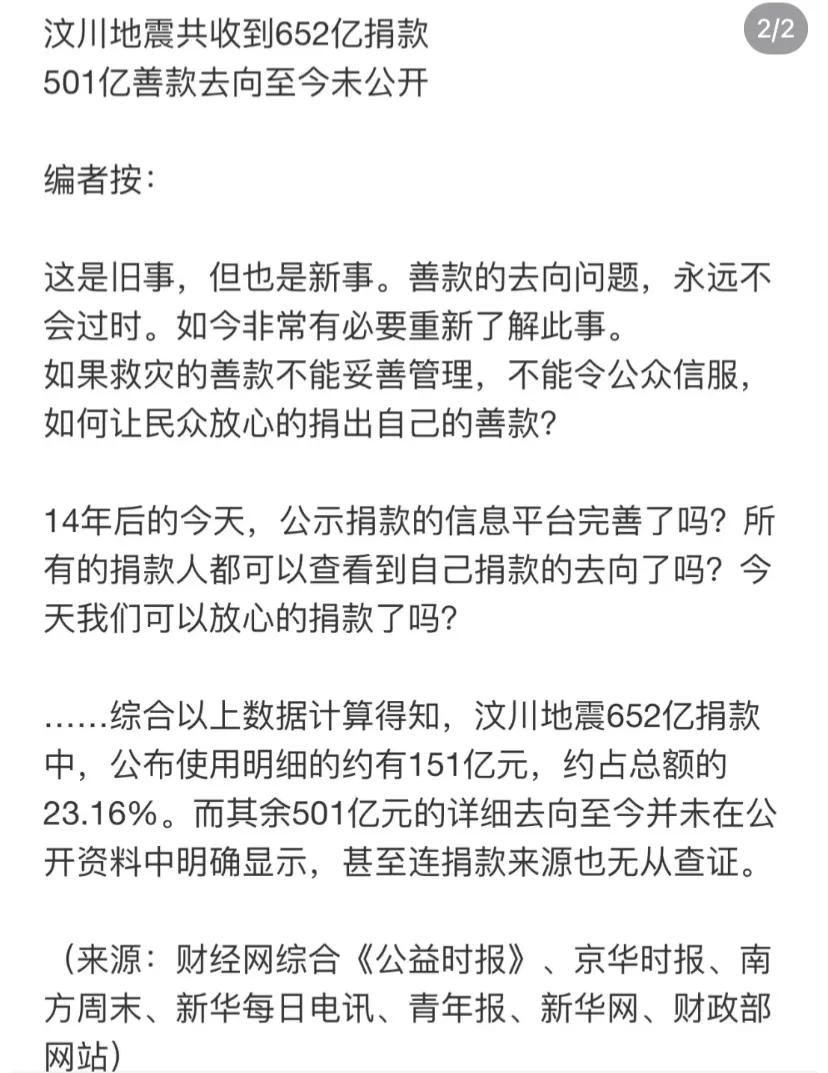 汶川地震共收到652亿捐款
501亿善款去向至今未公开

2/2

编者按：

这是旧事，但也是新事。善款的去向问题，永远不会过时。如今非常有必要重新了解此事。
如果救灾的善款不能妥善管理，不能令公众信服，如何让民众放心的捐出自己的善款？

14年后的今天，公示捐款的信息平台完善了吗？所有的捐款人都可以查看到自己捐款的去向了吗？今天我们可以放心的捐款了吗？

……综合以上数据计算得知，汶川地震652亿捐款中，公布使用明细的约有151亿元，约占总额的23.16%。而其余501亿元的详细去向至今并未在公开资料中明确显示，甚至连捐款来源也无从查证。

（来源：财经网综合《公益时报》、京华时报、南方周末、新华每日电讯、青年报、新华网、财政部网站）